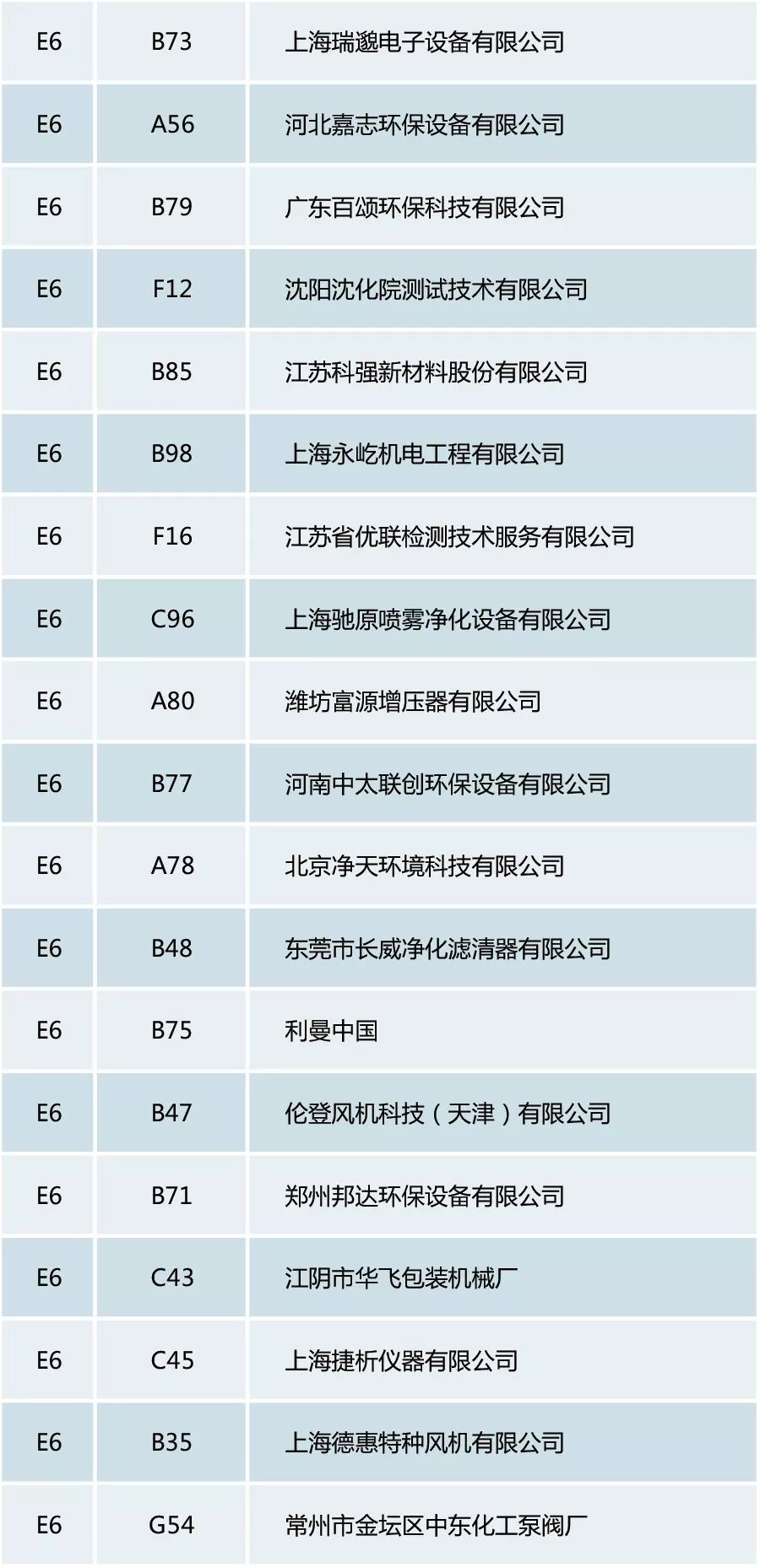 | E6 | B73 | 上海瑞邈电子设备有限公司 |
|---|---|---|
| E6 | A56 | 河北嘉志环保设备有限公司 |
| E6 | B79 | 广东百颂环保科技有限公司 |
| E6 | F12 | 沈阳沈化院测试技术有限公司 |
| E6 | B85 | 江苏科强新材料股份有限公司 |
| E6 | B98 | 上海永屹机电工程有限公司 |
| E6 | F16 | 江苏省优联检测技术服务有限公司 |
| E6 | C96 | 上海驰原喷雾净化设备有限公司 |
| E6 | A80 | 潍坊富源增压器有限公司 |
| E6 | B77 | 河南中太联创环保设备有限公司 |
| E6 | A78 | 北京净天环境科技有限公司 |
| E6 | B48 | 东莞市长威净化滤清器有限公司 |
| E6 | B75 | 利曼中国 |
| E6 | B47 | 伦登风机科技（天津）有限公司 |
| E6 | B71 | 郑州邦达环保设备有限公司 |
| E6 | C43 | 江阴市华飞包装机械厂 |
| E6 | C45 | 上海捷析仪器有限公司 |
| E6 | B35 | 上海德惠特种风机有限公司 |
| E6 | G54 | 常州市金坛区中东化工泵阀厂 |